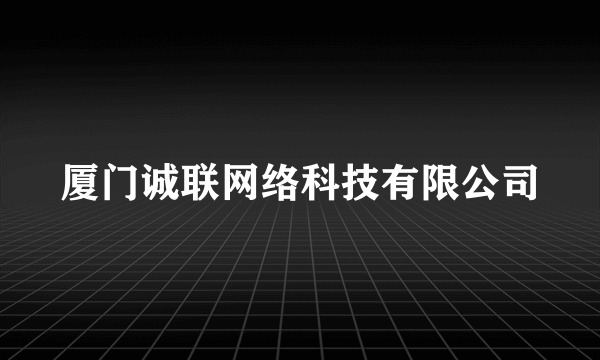 厦门诚联网络科技有限公司